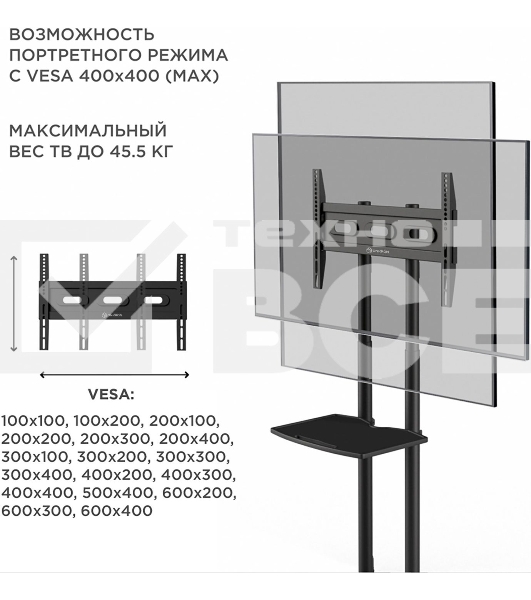 ВОЗМОЖНОСТЬ ПОРТРЕТНОГО РЕЖИМА С VESA 400x400 (MAX)

МАКСИМАЛЬНЫЙ ВЕС ТВ ДО 45.5 КГ

ТЕХНО ВСЕ

VESA:

100x100, 100x200, 200x100, 200x200, 200x300, 200x400, 300x100, 300x200, 300x300, 300x400, 400x200, 400x300, 400x400, 500x400, 600x200, 600x300, 600x400